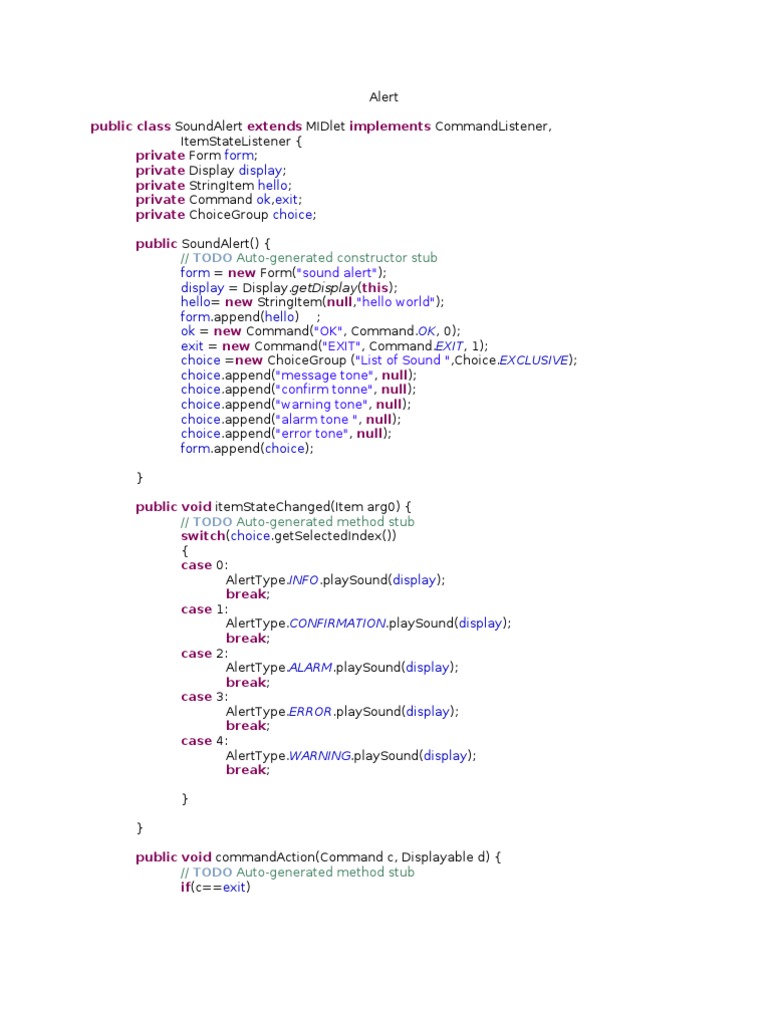 Alert

public class SoundAlert extends MIDlet implements CommandListener,
ItemStateListener {
private Form form;
private Display display;
private StringItem hello;
private Command ok,exit;
private ChoiceGroup choice;

public SoundAlert() {
// TODO Auto-generated constructor stub
form = new Form("sound alert");
display = Display.getDisplay(this);
hello= new StringItem(null,"hello world");
form.append(hello)    ;
ok = new Command("OK", Command.OK, 0);
exit = new Command("EXIT", Command.EXIT, 1);
choice =new ChoiceGroup ("List of Sound ",Choice.EXCLUSIVE);
choice.append("message tone", null);
choice.append("confirm tonne", null);
choice.append("warning tone", null);
choice.append("alarm tone ", null);
choice.append("error tone", null);
form.append(choice);

}

public void itemStateChanged(Item arg0) {
// TODO Auto-generated method stub
switch(choice.getSelectedIndex())
{
case 0:
AlertType.INFO.playSound(display);
break;
case 1:
AlertType.CONFIRMATION.playSound(display);
break;
case 2:
AlertType.ALARM.playSound(display);
break;
case 3:
AlertType.ERROR.playSound(display);
break;
case 4:
AlertType.WARNING.playSound(display);
break;

}

}

public void commandAction(Command c, Displayable d) {
// TODO Auto-generated method stub
if(c==exit)